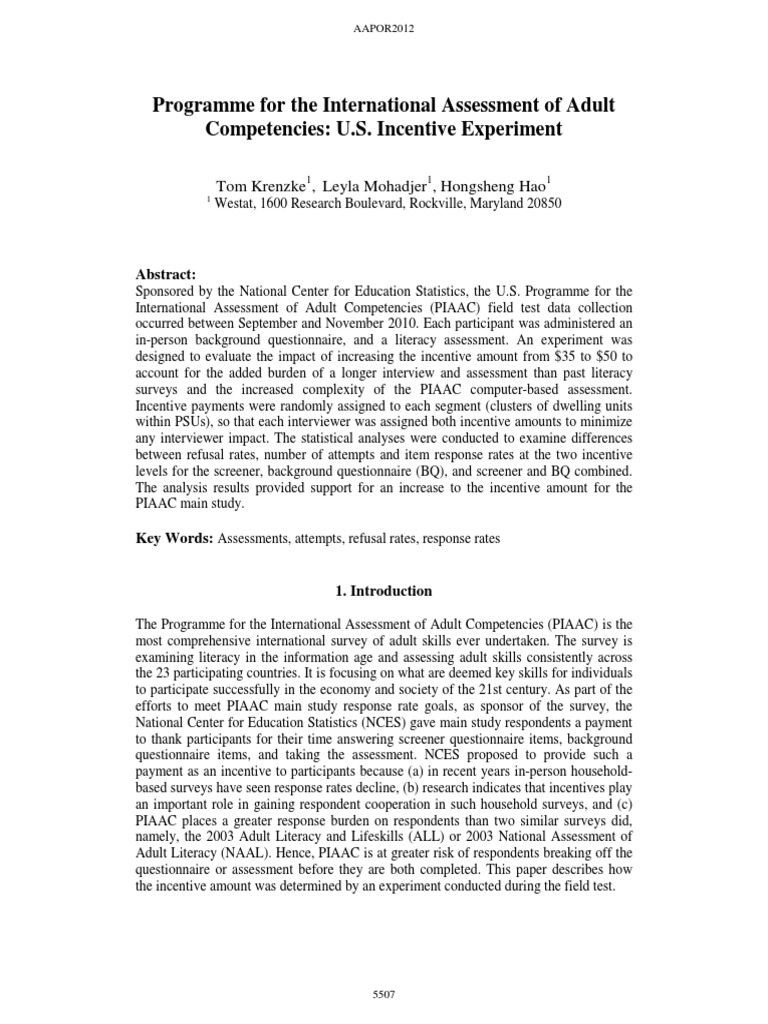 AAPOR2012

Programme for the International Assessment of Adult Competencies: U.S. Incentive Experiment

Tom Krenzke$^1$, Leyla Mohadjer$^1$, Hongsheng Hao$^1$
$^1$ Westat, 1600 Research Boulevard, Rockville, Maryland 20850

Abstract:
Sponsored by the National Center for Education Statistics, the U.S. Programme for the International Assessment of Adult Competencies (PIAAC) field test data collection occurred between September and November 2010. Each participant was administered an in-person background questionnaire, and a literacy assessment. An experiment was designed to evaluate the impact of increasing the incentive amount from \$35 to \$50 to account for the added burden of a longer interview and assessment than past literacy surveys and the increased complexity of the PIAAC computer-based assessment. Incentive payments were randomly assigned to each segment (clusters of dwelling units within PSUs), so that each interviewer was assigned both incentive amounts to minimize any interviewer impact. The statistical analyses were conducted to examine differences between refusal rates, number of attempts and item response rates at the two incentive levels for the screener, background questionnaire (BQ), and screener and BQ combined. The analysis results provided support for an increase to the incentive amount for the PIAAC main study.

Key Words: Assessments, attempts, refusal rates, response rates

1. Introduction

The Programme for the International Assessment of Adult Competencies (PIAAC) is the most comprehensive international survey of adult skills ever undertaken. The survey is examining literacy in the information age and assessing adult skills consistently across the 23 participating countries. It is focusing on what are deemed key skills for individuals to participate successfully in the economy and society of the 21st century. As part of the efforts to meet PIAAC main study response rate goals, as sponsor of the survey, the National Center for Education Statistics (NCES) gave main study respondents a payment to thank participants for their time answering screener questionnaire items, background questionnaire items, and taking the assessment. NCES proposed to provide such a payment as an incentive to participants because (a) in recent years in-person household-based surveys have seen response rates decline, (b) research indicates that incentives play an important role in gaining respondent cooperation in such household surveys, and (c) PIAAC places a greater response burden on respondents than two similar surveys did, namely, the 2003 Adult Literacy and Lifeskills (ALL) or 2003 National Assessment of Adult Literacy (NAAL). Hence, PIAAC is at greater risk of respondents breaking off the questionnaire or assessment before they are both completed. This paper describes how the incentive amount was determined by an experiment conducted during the field test.

5507